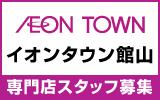 ÆON TOWN
イオンタウン館山
専門店スタッフ募集